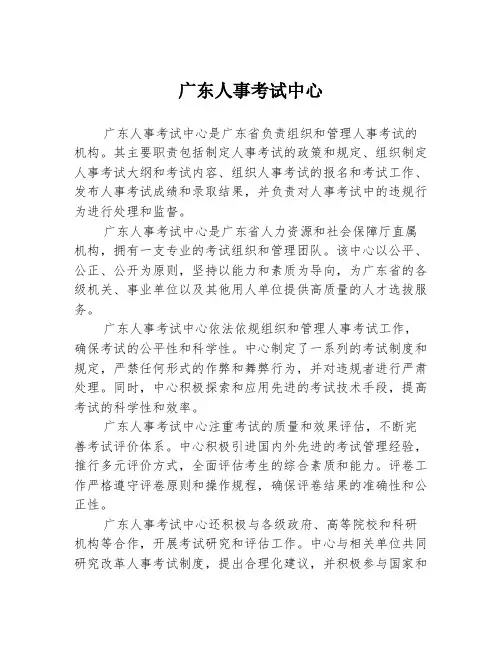 广东人事考试中心

广东人事考试中心是广东省负责组织和管理人事考试的机构。其主要职责包括制定人事考试的政策和规定、组织制定人事考试大纲和考试内容、组织人事考试的报名和考试工作、发布人事考试成绩和录取结果，并负责对人事考试中的违规行为进行处理和监督。

广东人事考试中心是广东省人力资源和社会保障厅直属机构，拥有一支专业的考试组织和管理团队。该中心以公平、公正、公开为原则，坚持以能力和素质为导向，为广东省的各级机关、事业单位以及其他用人单位提供高质量的人才选拔服务。

广东人事考试中心依法依规组织和管理人事考试工作，确保考试的公平性和科学性。中心制定了一系列的考试制度和规定，严禁任何形式的作弊和舞弊行为，并对违规者进行严肃处理。同时，中心积极探索和应用先进的考试技术手段，提高考试的科学性和效率。

广东人事考试中心注重考试的质量和效果评估，不断完善考试评价体系。中心积极引进国内外先进的考试管理经验，推行多元评价方式，全面评估考生的综合素质和能力。评卷工作严格遵守评卷原则和操作规程，确保评卷结果的准确性和公正性。

广东人事考试中心还积极与各级政府、高等院校和科研机构等合作，开展考试研究和评估工作。中心与相关单位共同研究改革人事考试制度，提出合理化建议，并积极参与国家和